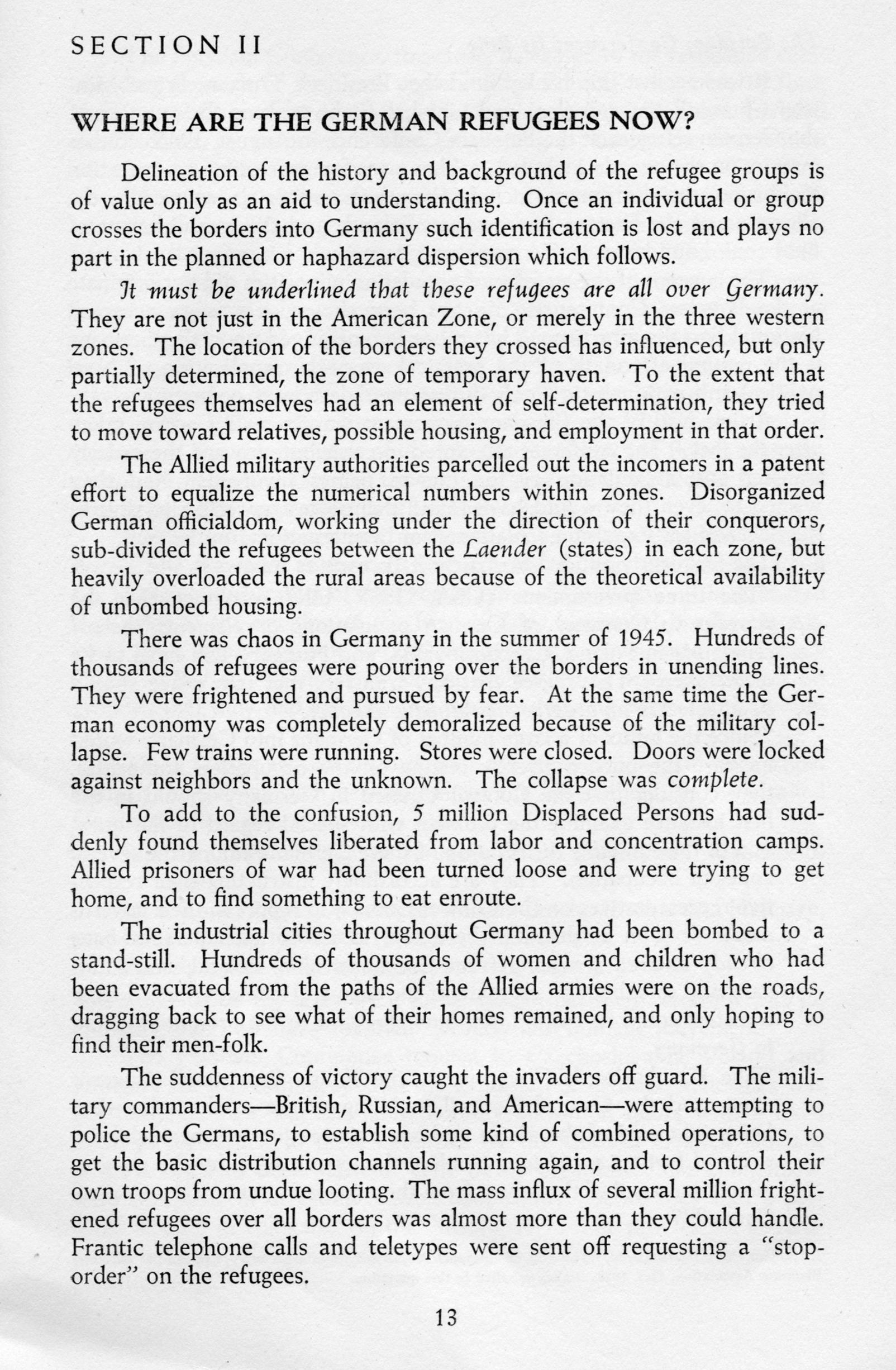 SECTION II

WHERE ARE THE GERMAN REFUGEES NOW?

Delineation of the history and background of the refugee groups is of value only as an aid to understanding. Once an individual or group crosses the borders into Germany such identification is lost and plays no part in the planned or haphazard dispersion which follows.

It must be underlined that these refugees are all over Germany. They are not just in the American Zone, or merely in the three western zones. The location of the borders they crossed has influenced, but only partially determined, the zone of temporary haven. To the extent that the refugees themselves had an element of self-determination, they tried to move toward relatives, possible housing, and employment in that order.

The Allied military authorities parcelled out the incomers in a patent effort to equalize the numerical numbers within zones. Disorganized German officialdom, working under the direction of their conquerors, sub-divided the refugees between the Laender (states) in each zone, but heavily overloaded the rural areas because of the theoretical availability of unbombed housing.

There was chaos in Germany in the summer of 1945. Hundreds of thousands of refugees were pouring over the borders in unending lines. They were frightened and pursued by fear. At the same time the German economy was completely demoralized because of the military collapse. Few trains were running. Stores were closed. Doors were locked against neighbors and the unknown. The collapse was complete.

To add to the confusion, 5 million Displaced Persons had suddenly found themselves liberated from labor and concentration camps. Allied prisoners of war had been turned loose and were trying to get home, and to find something to eat enroute.

The industrial cities throughout Germany had been bombed to a stand-still. Hundreds of thousands of women and children who had been evacuated from the paths of the Allied armies were on the roads, dragging back to see what of their homes remained, and only hoping to find their men-folk.

The suddenness of victory caught the invaders off guard. The military commanders—British, Russian, and American—were attempting to police the Germans, to establish some kind of combined operations, to get the basic distribution channels running again, and to control their own troops from undue looting. The mass influx of several million frightened refugees over all borders was almost more than they could handle. Frantic telephone calls and teletypes were sent off requesting a "stop-order" on the refugees.

13